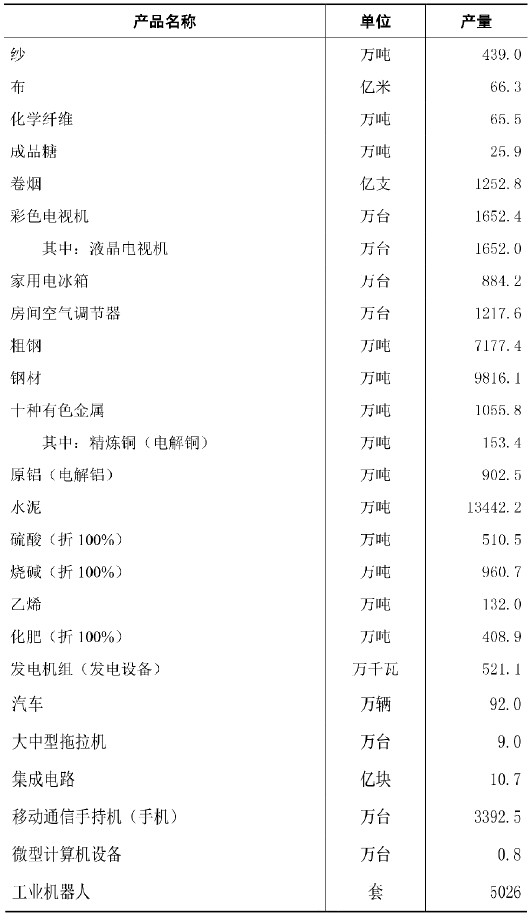 | 产品名称 | 单位 | 产量 |
|---|---|---|
| 纱 | 万吨 | 439.0 |
| 布 | 亿米 | 66.3 |
| 化学纤维 | 万吨 | 65.5 |
| 成品糖 | 万吨 | 25.9 |
| 卷烟 | 亿支 | 1252.8 |
| 彩色电视机 | 万台 | 1652.4 |
| 其中：液晶电视机 | 万台 | 1652.0 |
| 家用电冰箱 | 万台 | 884.2 |
| 房间空气调节器 | 万台 | 1217.6 |
| 粗钢 | 万吨 | 7177.4 |
| 钢材 | 万吨 | 9816.1 |
| 十种有色金属 | 万吨 | 1055.8 |
| 其中：精炼铜（电解铜） | 万吨 | 153.4 |
| 原铝（电解铝） | 万吨 | 902.5 |
| 水泥 | 万吨 | 13442.2 |
| 硫酸（折 100%） | 万吨 | 510.5 |
| 烧碱（折 100%） | 万吨 | 960.7 |
| 乙烯 | 万吨 | 132.0 |
| 化肥（折 100%） | 万吨 | 408.9 |
| 发电机组（发电设备） | 万千瓦 | 521.1 |
| 汽车 | 万辆 | 92.0 |
| 大中型拖拉机 | 万台 | 9.0 |
| 集成电路 | 亿块 | 10.7 |
| 移动通信手持机（手机） | 万台 | 3392.5 |
| 微型计算机设备 | 万台 | 0.8 |
| 工业机器人 | 套 | 5026 |